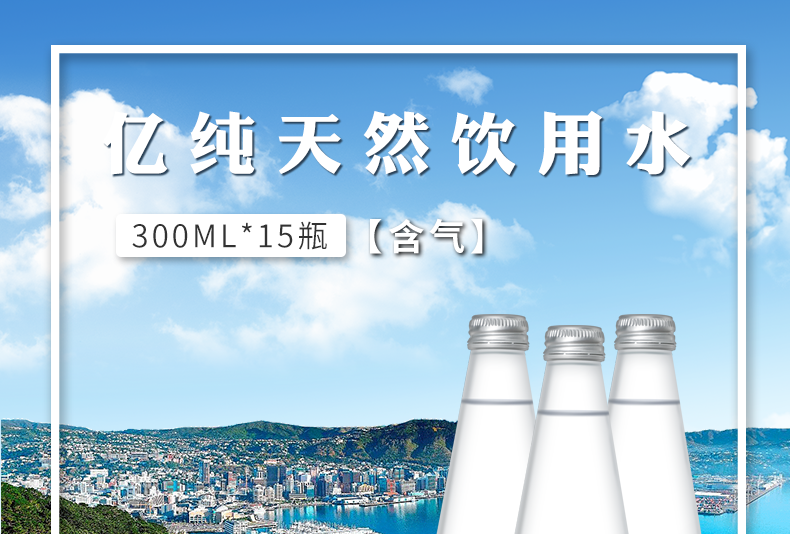 亿纯天然饮用水

300ML*15瓶 【含气】